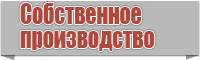 Собственное производство